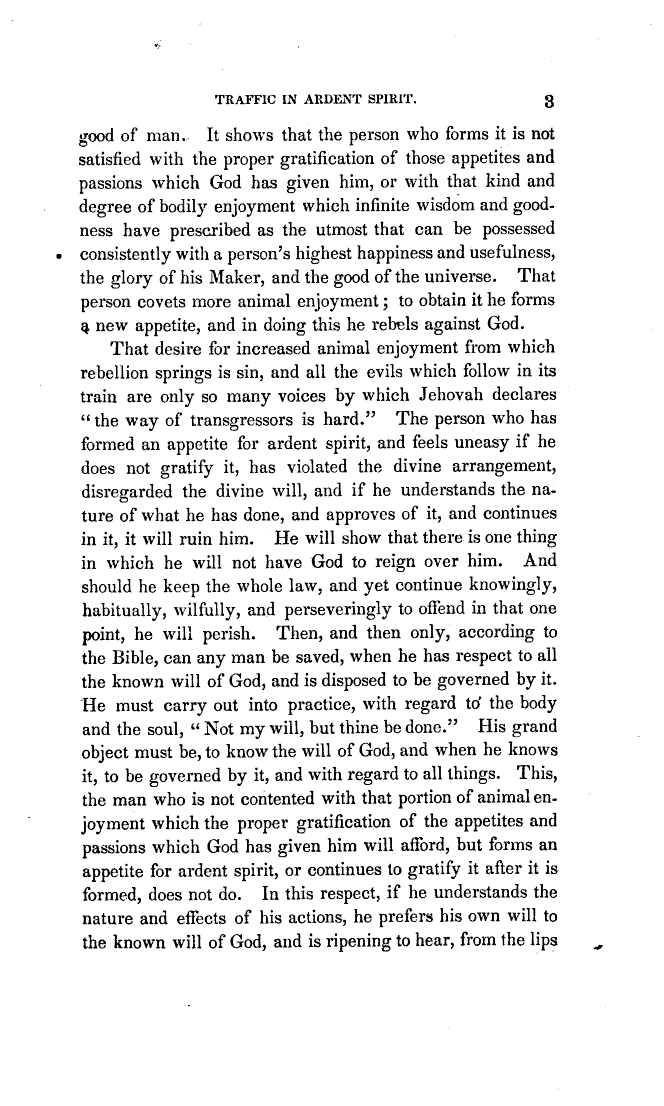 TRAFFIC IN ARDENT SPIRIT. 3

good of man. It shows that the person who forms it is not satisfied with the proper gratification of those appetites and passions which God has given him, or with that kind and degree of bodily enjoyment which infinite wisdom and goodness have prescribed as the utmost that can be possessed consistently with a person's highest happiness and usefulness, the glory of his Maker, and the good of the universe. That person covets more animal enjoyment; to obtain it he forms a new appetite, and in doing this he rebels against God.

That desire for increased animal enjoyment from which rebellion springs is sin, and all the evils which follow in its train are only so many voices by which Jehovah declares "the way of transgressors is hard." The person who has formed an appetite for ardent spirit, and feels uneasy if he does not gratify it, has violated the divine arrangement, disregarded the divine will, and if he understands the nature of what he has done, and approves of it, and continues in it, it will ruin him. He will show that there is one thing in which he will not have God to reign over him. And should he keep the whole law, and yet continue knowingly, habitually, wilfully, and perseveringly to offend in that one point, he will perish. Then, and then only, according to the Bible, can any man be saved, when he has respect to all the known will of God, and is disposed to be governed by it. He must carry out into practice, with regard to the body and the soul, "Not my will, but thine be done." His grand object must be, to know the will of God, and when he knows it, to be governed by it, and with regard to all things. This, the man who is not contented with that portion of animal enjoyment which the proper gratification of the appetites and passions which God has given him will afford, but forms an appetite for ardent spirit, or continues to gratify it after it is formed, does not do. In this respect, if he understands the nature and effects of his actions, he prefers his own will to the known will of God, and is ripening to hear, from the lips